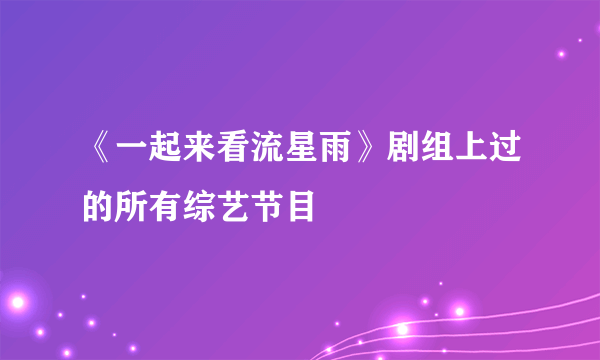 《一起来看流星雨》剧组上过的所有综艺节目